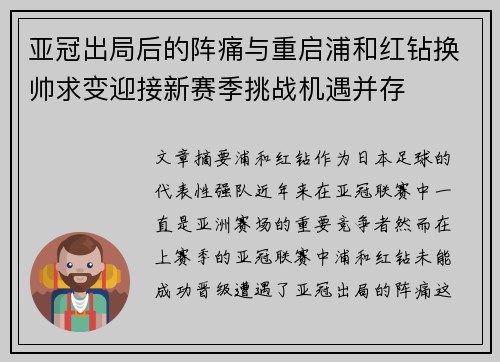 亚冠出局后的阵痛与重启浦和红钻换帅求变迎接新赛季挑战机遇并存

文章摘要浦和红钻作为日本足球的代表性强队近年来在亚冠联赛中一直是亚洲赛场的重要竞争者然而在上赛季的亚冠联赛中浦和红钻未能成功晋级遭遇了亚冠出局的阵痛这